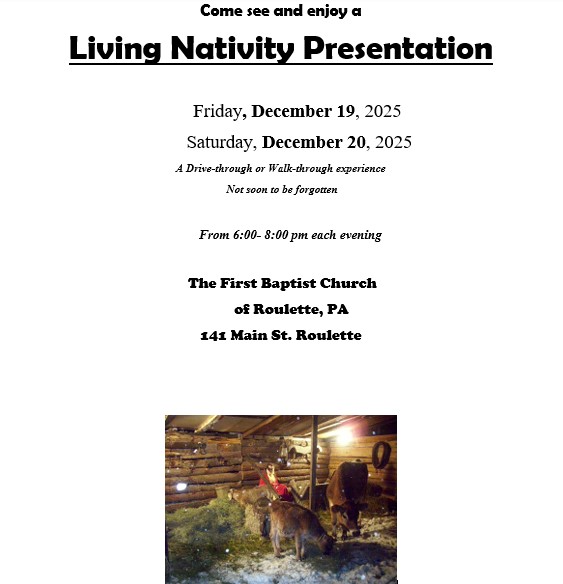 Come see and enjoy a

Living Nativity Presentation

Friday, December 19, 2025

Saturday, December 20, 2025

A Drive-through or Walk-through experience

Not soon to be forgotten

From 6:00- 8:00 pm each evening

The First Baptist Church

of Roulette, PA

141 Main St. Roulette